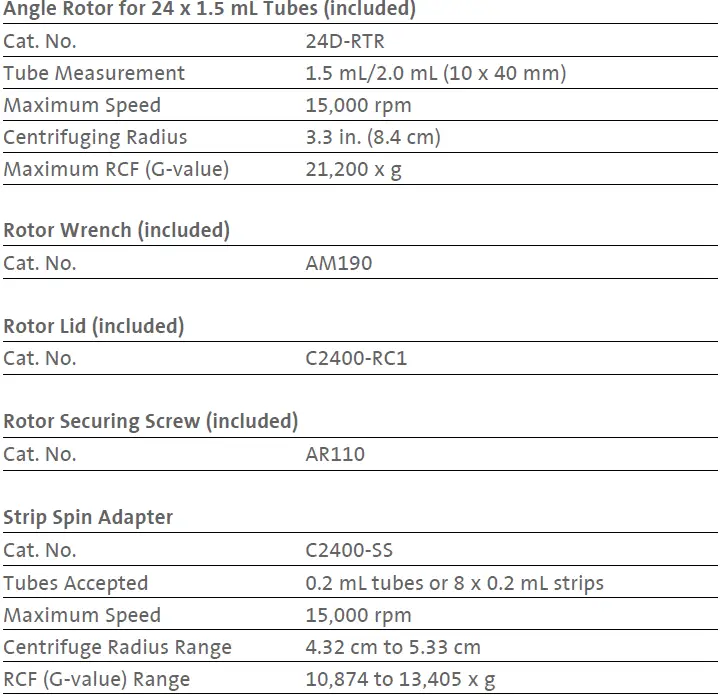 Angle Rotor for 24 x 1.5 mL Tubes (included)

Cat. No. 24D-RTR
Tube Measurement 1.5 mL/2.0 mL (10 x 40 mm)
Maximum Speed 15,000 rpm
Centrifuging Radius 3.3 in. (8.4 cm)
Maximum RCF (G-value) 21,200 x g

Rotor Wrench (included)

Cat. No. AM190

Rotor Lid (included)

Cat. No. C2400-RC1

Rotor Securing Screw (included)

Cat. No. AR110

Strip Spin Adapter

Cat. No. C2400-SS
Tubes Accepted 0.2 mL tubes or 8 x 0.2 mL strips
Maximum Speed 15,000 rpm
Centrifuge Radius Range 4.32 cm to 5.33 cm
RCF (G-value) Range 10,874 to 13,405 x g